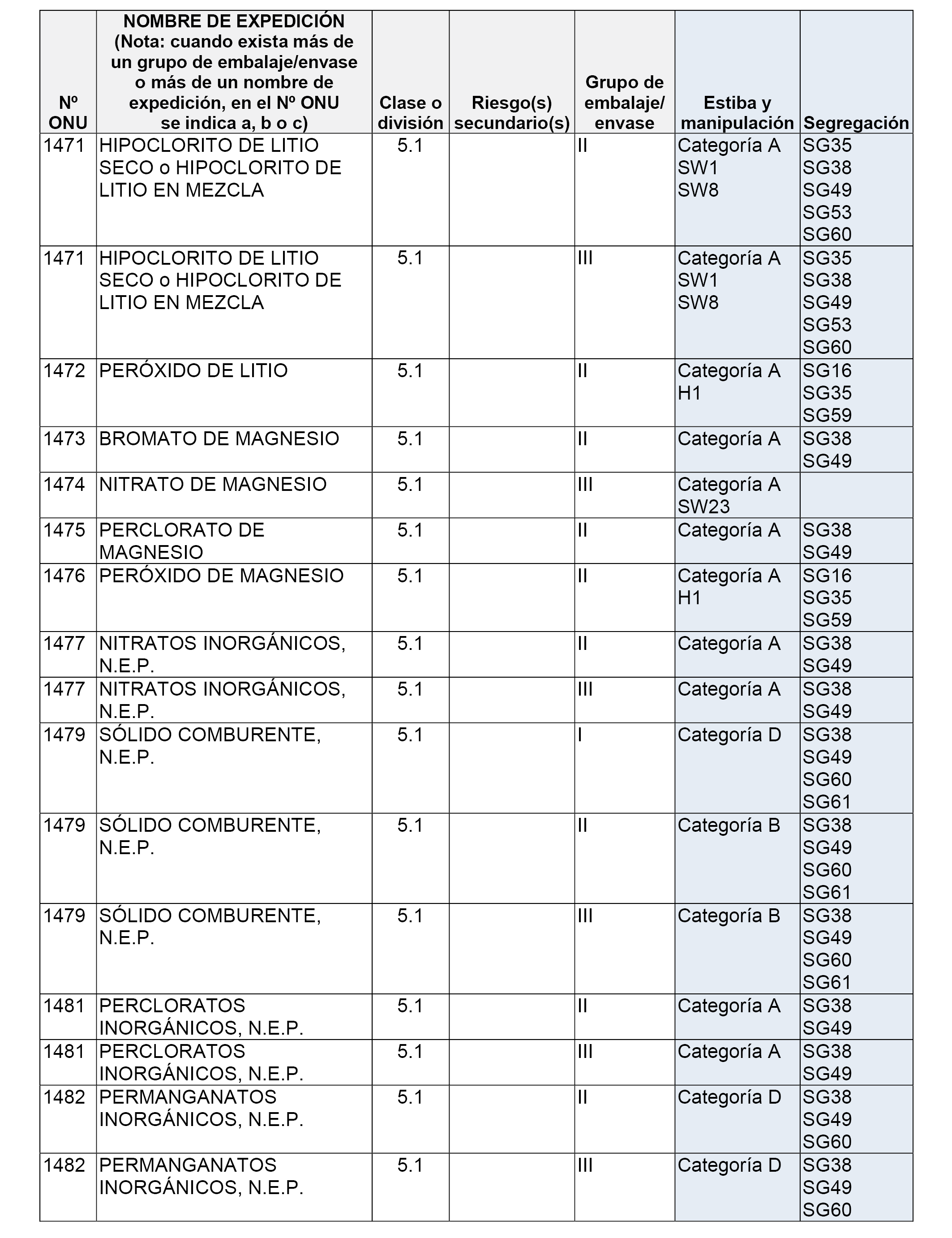 | Nº ONU | NOMBRE DE EXPEDICIÓN (Nota: cuando exista más de un grupo de embalaje/envase o más de un nombre de expedición, en el Nº ONU se indica a, b o c) | Clase o división | Riesgo(s) secundario(s) | Grupo de embalaje/ envase | Estiba y manipulación | Segregación |
|---|---|---|---|---|---|---|
| 1471 | HIPOCLORITO DE LITIO SECO o HIPOCLORITO DE LITIO EN MEZCLA | 5.1 | | II | Categoría A SW1 SW8 | SG35 SG38 SG49 SG53 SG60 |
| 1471 | HIPOCLORITO DE LITIO SECO o HIPOCLORITO DE LITIO EN MEZCLA | 5.1 | | III | Categoría A SW1 SW8 | SG35 SG38 SG49 SG53 SG60 |
| 1472 | PERÓXIDO DE LITIO | 5.1 | | II | Categoría A H1 | SG16 SG35 SG59 |
| 1473 | BROMATO DE MAGNESIO | 5.1 | | II | Categoría A | SG38 SG49 |
| 1474 | NITRATO DE MAGNESIO | 5.1 | | III | Categoría A SW23 | |
| 1475 | PERCLORATO DE MAGNESIO | 5.1 | | II | Categoría A | SG38 SG49 |
| 1476 | PERÓXIDO DE MAGNESIO | 5.1 | | II | Categoría A H1 | SG16 SG35 SG59 |
| 1477 | NITRATOS INORGÁNICOS, N.E.P. | 5.1 | | II | Categoría A | SG38 SG49 |
| 1477 | NITRATOS INORGÁNICOS, N.E.P. | 5.1 | | III | Categoría A | SG38 SG49 |
| 1479 | SÓLIDO COMBURENTE, N.E.P. | 5.1 | | I | Categoría D | SG38 SG49 SG60 SG61 |
| 1479 | SÓLIDO COMBURENTE, N.E.P. | 5.1 | | II | Categoría B | SG38 SG49 SG60 SG61 |
| 1479 | SÓLIDO COMBURENTE, N.E.P. | 5.1 | | III | Categoría B | SG38 SG49 SG60 SG61 |
| 1481 | PERCLORATOS INORGÁNICOS, N.E.P. | 5.1 | | II | Categoría A | SG38 SG49 |
| 1481 | PERCLORATOS INORGÁNICOS, N.E.P. | 5.1 | | III | Categoría A | SG38 SG49 |
| 1482 | PERMANGANATOS INORGÁNICOS, N.E.P. | 5.1 | | II | Categoría D | SG38 SG49 SG60 |
| 1482 | PERMANGANATOS INORGÁNICOS, N.E.P. | 5.1 | | III | Categoría D | SG38 SG49 SG60 |